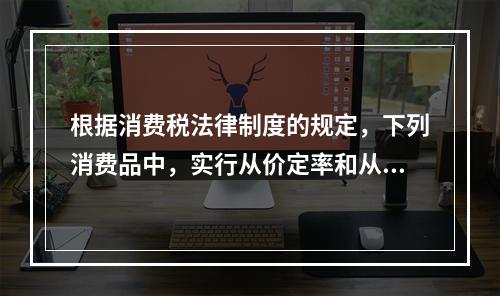 根据消费税法律制度的规定，下列消费品中，实行从价定率和从...